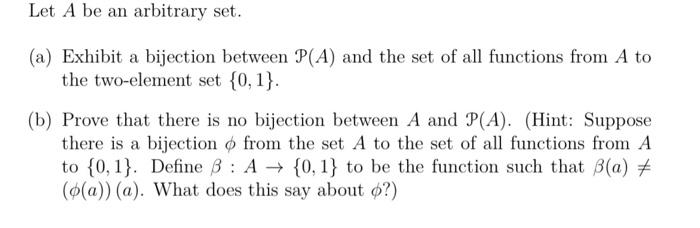 Let $A$ be an arbitrary set.

(a) Exhibit a bijection between $\mathcal{P}(A)$ and the set of all functions from $A$ to the two-element set $\{0, 1\}$.

(b) Prove that there is no bijection between $A$ and $\mathcal{P}(A)$. (Hint: Suppose there is a bijection $\phi$ from the set $A$ to the set of all functions from $A$ to $\{0, 1\}$. Define $\beta : A \to \{0, 1\}$ to be the function such that $\beta(a) \neq (\phi(a))(a)$. What does this say about $\phi$?)